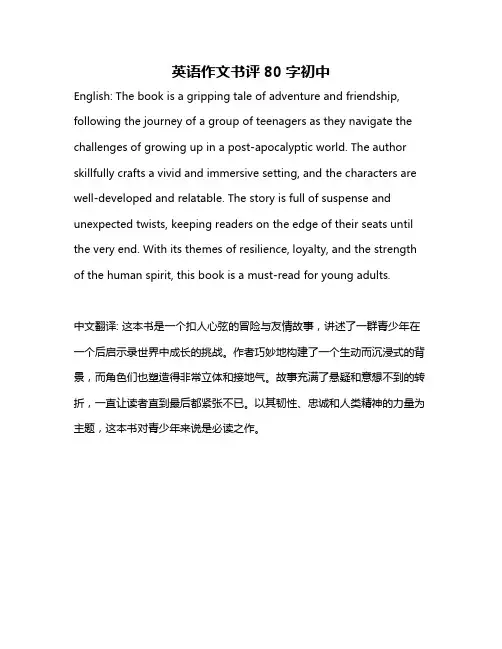 英语作文书评 80 字初中

English: The book is a gripping tale of adventure and friendship, following the journey of a group of teenagers as they navigate the challenges of growing up in a post-apocalyptic world. The author skillfully crafts a vivid and immersive setting, and the characters are well-developed and relatable. The story is full of suspense and unexpected twists, keeping readers on the edge of their seats until the very end. With its themes of resilience, loyalty, and the strength of the human spirit, this book is a must-read for young adults.

中文翻译: 这本书是一个扣人心弦的冒险与友情故事，讲述了一群青少年在一个后启示录世界中成长的挑战。作者巧妙地构建了一个生动而沉浸式的背景，而角色们也塑造得非常立体和接地气。故事充满了悬疑和意想不到的转折，一直让读者直到最后都紧张不已。以其韧性、忠诚和人类精神的力量为主题，这本书对青少年来说是必读之作。